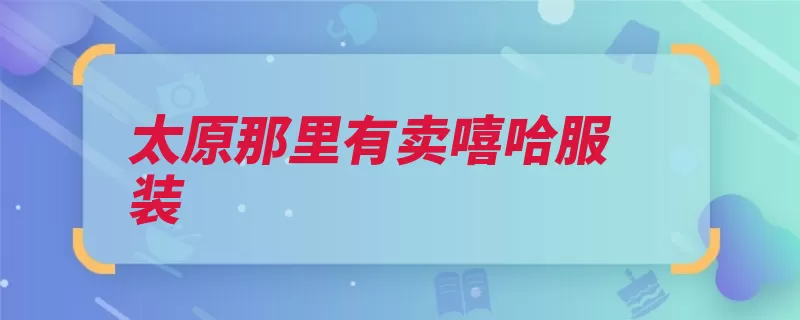 太原那里有卖嘻哈服装